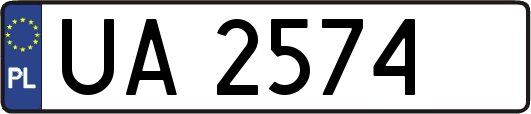 PL

UA 2574